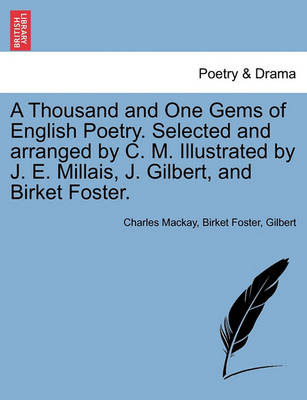 BRITISH LIBRARY

Poetry & Drama

A Thousand and One Gems of English Poetry. Selected and arranged by C. M. Illustrated by J. E. Millais, J. Gilbert, and Birket Foster.

Charles Mackay, Birket Foster, Gilbert